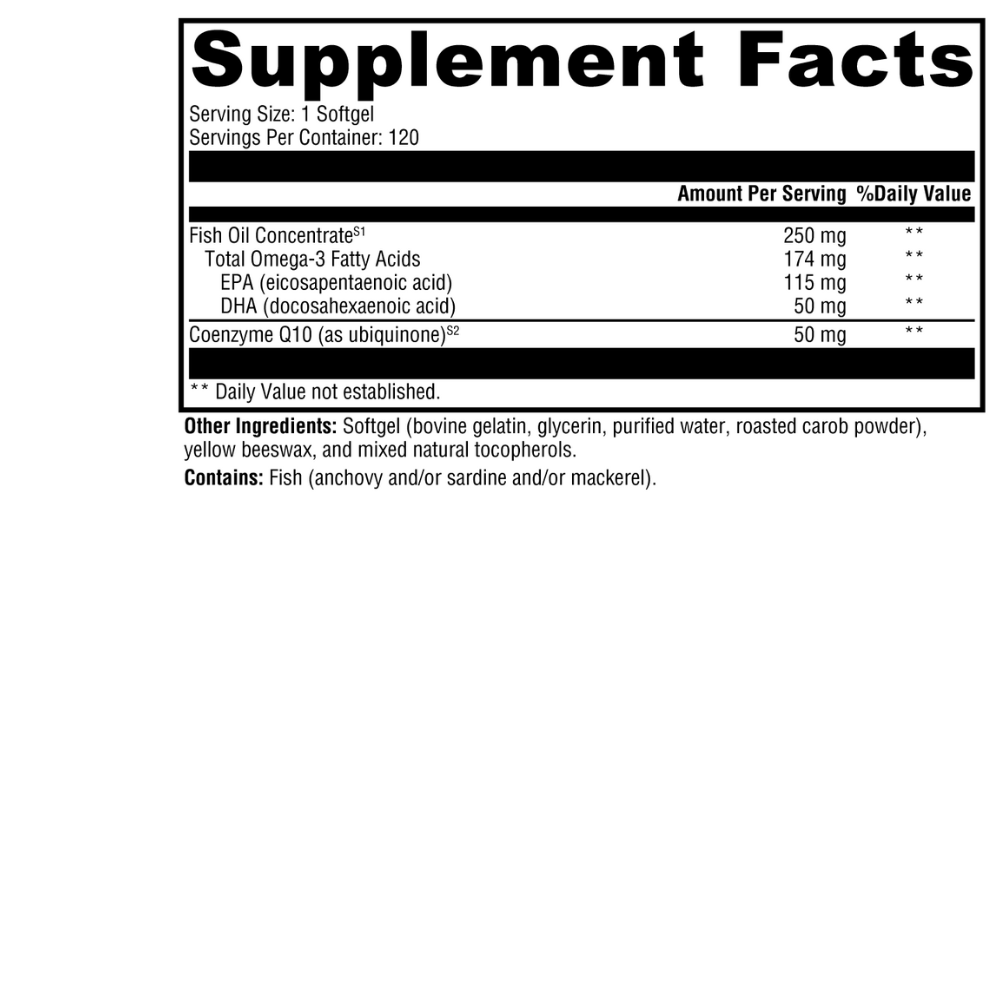 Supplement Facts

Serving Size: 1 Softgel
Servings Per Container: 120

|  | Amount Per Serving | %Daily Value |
|---|---|---|
| Fish Oil Concentrate$^{S1}$ | 250 mg | ** |
| Total Omega-3 Fatty Acids | 174 mg | ** |
| EPA (eicosapentaenoic acid) | 115 mg | ** |
| DHA (docosahexaenoic acid) | 50 mg | ** |
| Coenzyme Q10 (as ubiquinone)$^{S2}$ | 50 mg | ** |

** Daily Value not established.

Other Ingredients: Softgel (bovine gelatin, glycerin, purified water, roasted carob powder), yellow beeswax, and mixed natural tocopherols.

Contains: Fish (anchovy and/or sardine and/or mackerel).